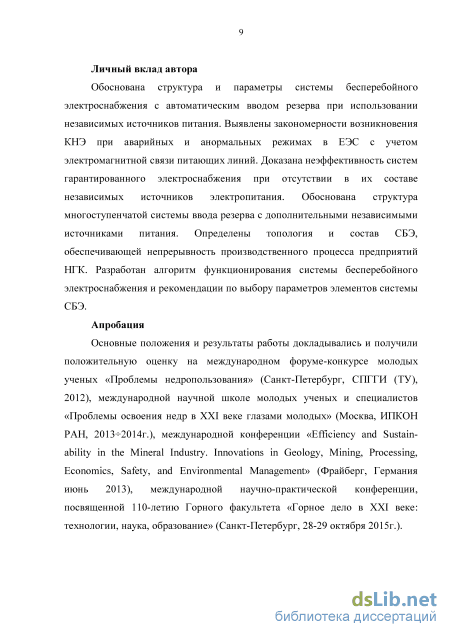 9

Личный вклад автора

Обоснована структура и параметры системы бесперебойного электроснабжения с автоматическим вводом резерва при использовании независимых источников питания. Выявлены закономерности возникновения КНЭ при аварийных и анормальных режимах в ЕЭС с учетом электромагнитной связи питающих линий. Доказана неэффективность систем гарантированного электроснабжения при отсутствии в их составе независимых источников электропитания. Обоснована структура многоступенчатой системы ввода резерва с дополнительными независимыми источниками питания. Определены топология и состав СБЭ, обеспечивающей непрерывность производственного процесса предприятий НГК. Разработан алгоритм функционирования системы бесперебойного электроснабжения и рекомендации по выбору параметров элементов системы СБЭ.

Апробация

Основные положения и результаты работы докладывались и получили положительную оценку на международном форуме-конкурсе молодых ученых «Проблемы недропользования» (Санкт-Петербург, СПГГИ (ТУ), 2012), международной научной школе молодых ученых и специалистов «Проблемы освоения недр в XXI веке глазами молодых» (Москва, ИПКОН РАН, 2013÷2014г.), международной конференции «Efficiency and Sustainability in the Mineral Industry. Innovations in Geology, Mining, Processing, Economics, Safety, and Environmental Management» (Фрайберг, Германия июнь 2013), международной научно-практической конференции, посвященной 110-летию Горного факультета «Горное дело в XXI веке: технологии, наука, образование» (Санкт-Петербург, 28-29 октября 2015г.).

dsLib.net
библиотека диссертаций